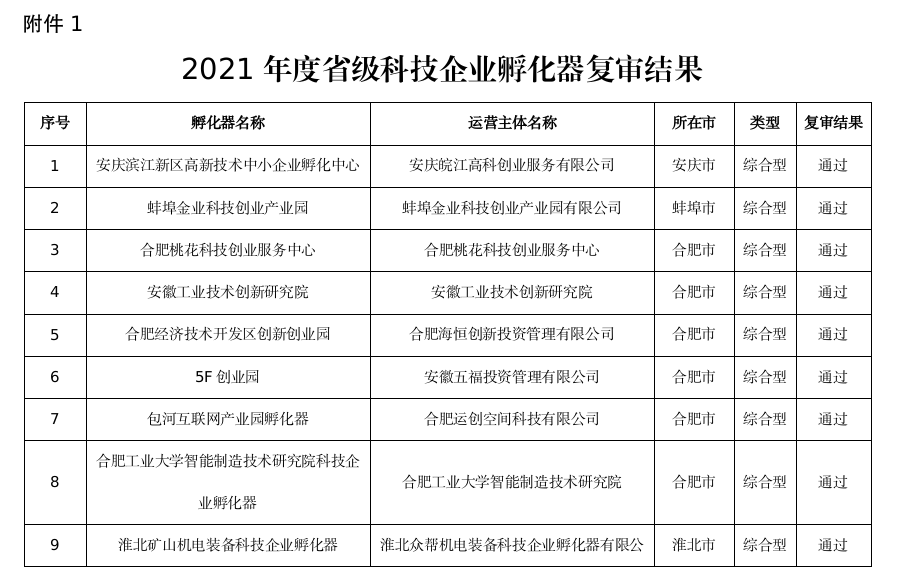 附件 1

2021 年度省级科技企业孵化器复审结果

| 序号 | 孵化器名称 | 运营主体名称 | 所在市 | 类型 | 复审结果 |
|---|---|---|---|---|---|
| 1 | 安庆滨江新区高新技术中小企业孵化中心 | 安庆皖江高科创业服务有限公司 | 安庆市 | 综合型 | 通过 |
| 2 | 蚌埠金业科技创业产业园 | 蚌埠金业科技创业产业园有限公司 | 蚌埠市 | 综合型 | 通过 |
| 3 | 合肥桃花科技创业服务中心 | 合肥桃花科技创业服务中心 | 合肥市 | 综合型 | 通过 |
| 4 | 安徽工业技术创新研究院 | 安徽工业技术创新研究院 | 合肥市 | 综合型 | 通过 |
| 5 | 合肥经济技术开发区创新创业园 | 合肥海恒创新投资管理有限公司 | 合肥市 | 综合型 | 通过 |
| 6 | 5F 创业园 | 安徽五福投资管理有限公司 | 合肥市 | 综合型 | 通过 |
| 7 | 包河互联网产业园孵化器 | 合肥运创空间科技有限公司 | 合肥市 | 综合型 | 通过 |
| 8 | 合肥工业大学智能制造技术研究院科技企业孵化器 | 合肥工业大学智能制造技术研究院 | 合肥市 | 综合型 | 通过 |
| 9 | 淮北矿山机电装备科技企业孵化器 | 淮北众帮机电装备科技企业孵化器有限公 | 淮北市 | 综合型 | 通过 |